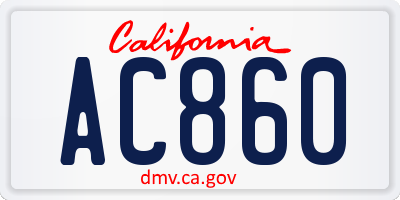 California

AC860

dmv.ca.gov